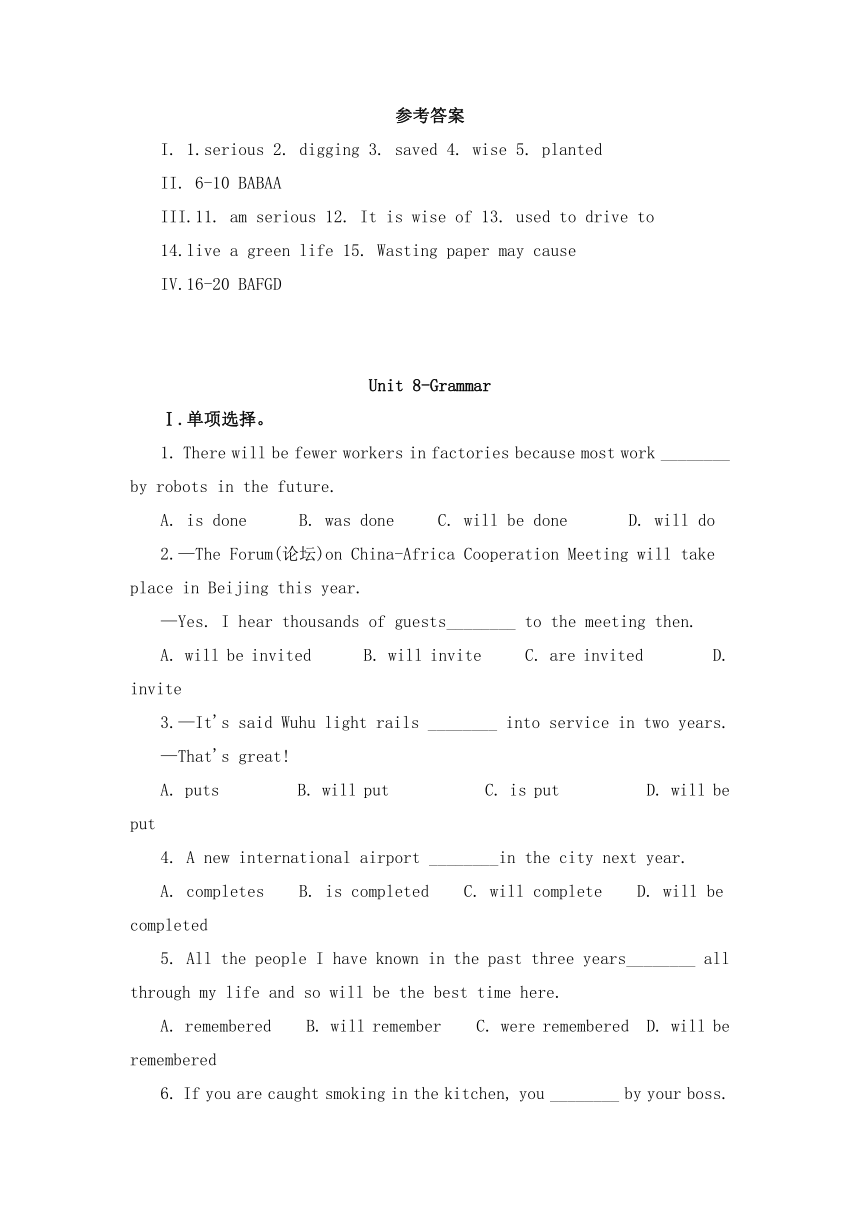 参考答案

I. 1.serious 2. digging 3. saved 4. wise 5. planted

II. 6-10 BABAA

III.11. am serious 12. It is wise of 13. used to drive to 14.live a green life 15. Wasting paper may cause

IV.16-20 BAFGD

Unit 8-Grammar

Ⅰ.单项选择。

1. There will be fewer workers in factories because most work ________ by robots in the future.

A. is done B. was done C. will be done D. will do

2.—The Forum(论坛)on China-Africa Cooperation Meeting will take place in Beijing this year.

—Yes. I hear thousands of guests________ to the meeting then.

A. will be invited B. will invite C. are invited D. invite

3.—It's said Wuhu light rails ________ into service in two years.

—That's great!

A. puts B. will put C. is put D. will be put

4. A new international airport ________in the city next year.

A. completes B. is completed C. will complete D. will be completed

5. All the people I have known in the past three years________ all through my life and so will be the best time here.

A. remembered B. will remember C. were remembered D. will be remembered

6. If you are caught smoking in the kitchen, you ________ by your boss.